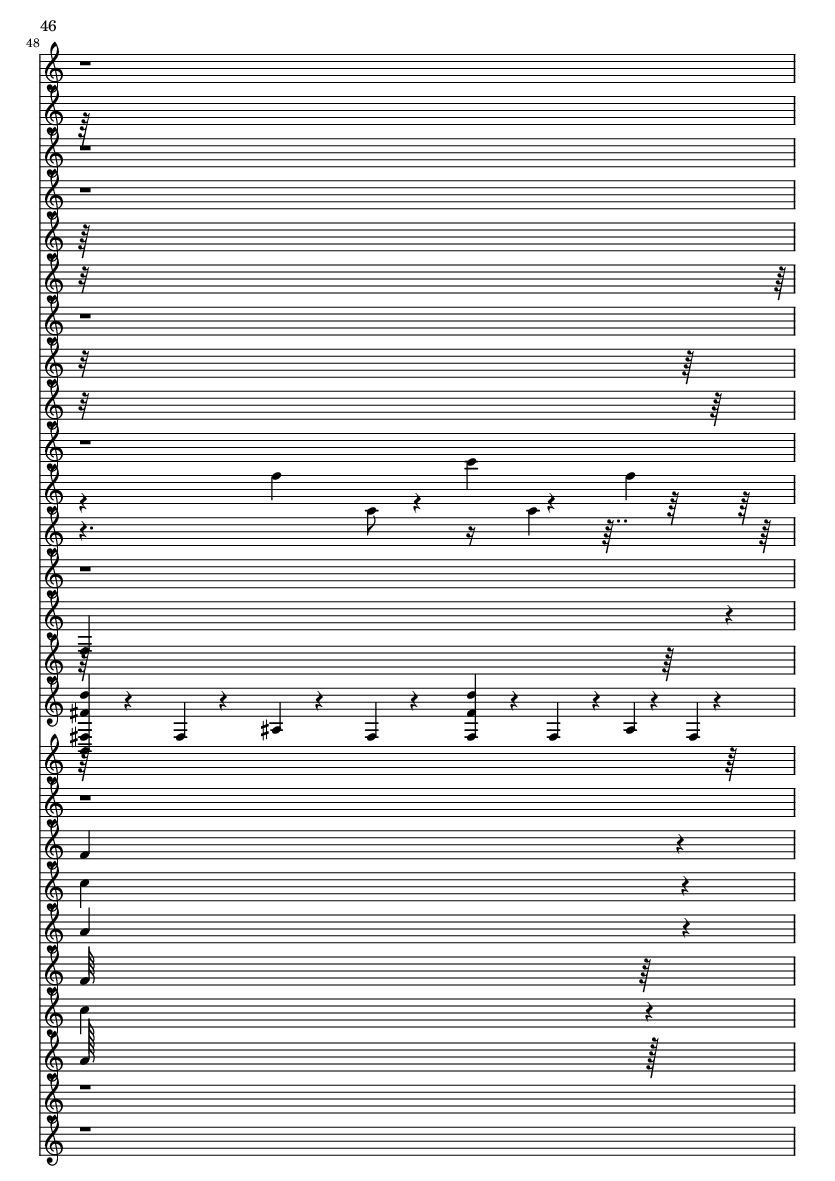 46

48